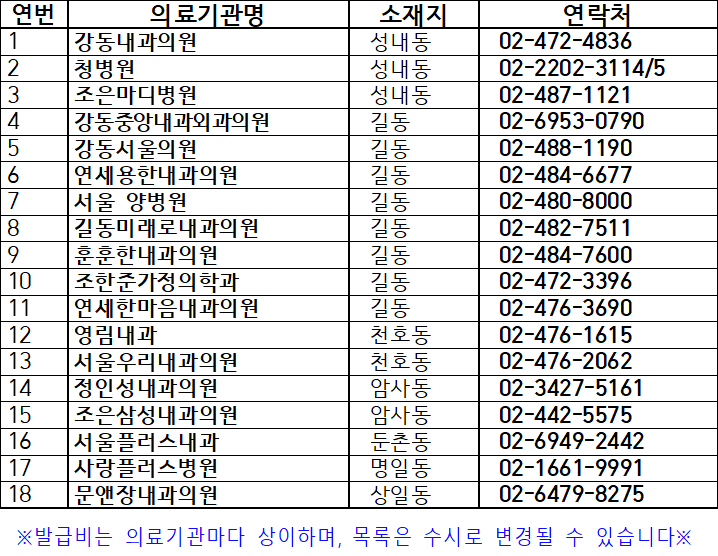 | 연번 | 의료기관명 | 소재지 | 연락처 |
|---|---|---|---|
| 1 | 강동내과의원 | 성내동 | 02-472-4836 |
| 2 | 청병원 | 성내동 | 02-2202-3114/5 |
| 3 | 조은마디병원 | 성내동 | 02-487-1121 |
| 4 | 강동중앙내과외과의원 | 길동 | 02-6953-0790 |
| 5 | 강동서울의원 | 길동 | 02-488-1190 |
| 6 | 연세용한내과의원 | 길동 | 02-484-6677 |
| 7 | 서울 양병원 | 길동 | 02-480-8000 |
| 8 | 길동미래로내과의원 | 길동 | 02-482-7511 |
| 9 | 훈훈한내과의원 | 길동 | 02-484-7600 |
| 10 | 조한준가정의학과 | 길동 | 02-472-3396 |
| 11 | 연세한마음내과의원 | 길동 | 02-476-3690 |
| 12 | 영림내과 | 천호동 | 02-476-1615 |
| 13 | 서울우리내과의원 | 천호동 | 02-476-2062 |
| 14 | 정인성내과의원 | 암사동 | 02-3427-5161 |
| 15 | 조은삼성내과의원 | 암사동 | 02-442-5575 |
| 16 | 서울플러스내과 | 둔촌동 | 02-6949-2442 |
| 17 | 사랑플러스병원 | 명일동 | 02-1661-9991 |
| 18 | 문앤장내과의원 | 상일동 | 02-6479-8275 |

※발급비는 의료기관마다 상이하며, 목록은 수시로 변경될 수 있습니다※